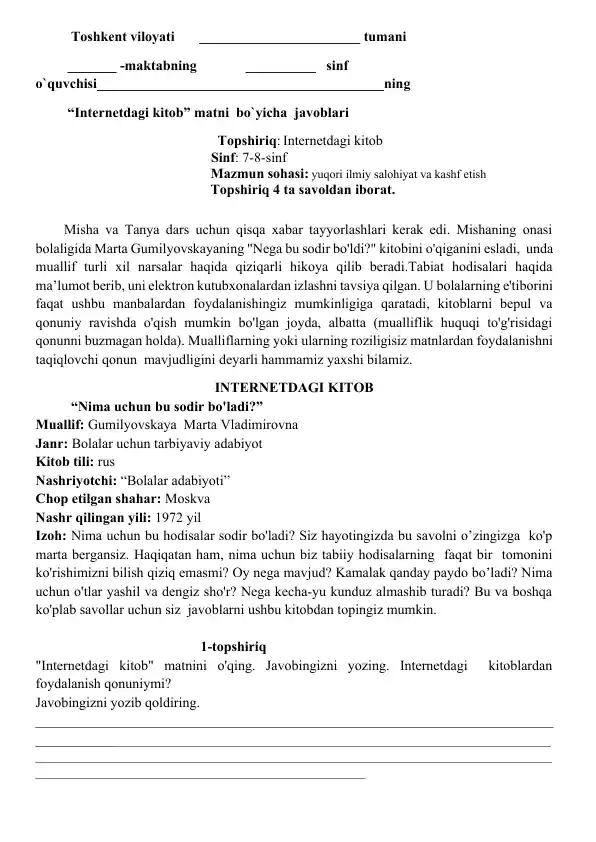 Toshkent viloyati ________________________ tumani

_______ -maktabning __________ sinf o`quvchisi__________________________________________ning

“Internetdagi kitob” matni bo`yicha javoblari

Topshiriq: Internetdagi kitob
Sinf: 7-8-sinf
Mazmun sohasi: yuqori ilmiy salohiyat va kashf etish
Topshiriq 4 ta savoldan iborat.

Misha va Tanya dars uchun qisqa xabar tayyorlashlari kerak edi. Mishaning onasi bolaligida Marta Gumilyovskayaning "Nega bu sodir bo'ldi?" kitobini o'qiganini esladi, unda muallif turli xil narsalar haqida qiziqarli hikoya qilib beradi.Tabiat hodisalari haqida ma’lumot berib, uni elektron kutubxonalardan izlashni tavsiya qilgan. U bolalarning e'tiborini faqat ushbu manbalardan foydalanishingiz mumkinligiga qaratadi, kitoblarni bepul va qonuniy ravishda o'qish mumkin bo'lgan joyda, albatta (mualliflik huquqi to'g'risidagi qonunni buzmagan holda). Mualliflarning yoki ularning roziligisiz matnlardan foydalanishni taqiqlovchi qonun mavjudligini deyarli hammamiz yaxshi bilamiz.

INTERNETDAGI KITOB
“Nima uchun bu sodir bo'ladi?”
Muallif: Gumilyovskaya Marta Vladimirovna
Janr: Bolalar uchun tarbiyaviy adabiyot
Kitob tili: rus
Nashriyotchi: “Bolalar adabiyoti”
Chop etilgan shahar: Moskva
Nashr qilingan yili: 1972 yil
Izoh: Nima uchun bu hodisalar sodir bo'ladi? Siz hayotingizda bu savolni o’zingizga ko'p marta bergansiz. Haqiqatan ham, nima uchun biz tabiiy hodisalarning faqat bir tomonini ko'rishimizni bilish qiziq emasmi? Oy nega mavjud? Kamalak qanday paydo bo’ladi? Nima uchun o'tlar yashil va dengiz sho'r? Nega kecha-yu kunduz almashib turadi? Bu va boshqa ko'plab savollar uchun siz javoblarni ushbu kitobdan topingiz mumkin.

1-topshiriq
"Internetdagi kitob" matnini o'qing. Javobingizni yozing. Internetdagi kitoblardan foydalanish qonuniymi?
Javobingizni yozib qoldiring.